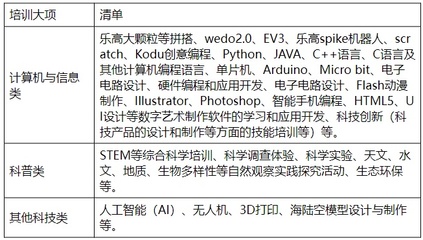 | 培训大项 | 清单 |
|---|---|
| 计算机与信息类 | 乐高大颗粒等拼搭、wedo2.0、EV3、乐高spike机器人、scratch、Kodu创意编程、Python、JAVA、C++语言、C语言及其他计算机编程语言、单片机、Arduino、Micro bit、电子电路设计、硬件编程和应用开发、电子电路设计、Flash动漫制作、Illustrator、Photoshop、智能手机编程、HTML5、UI设计等数字艺术制作软件的学习和应用开发、科技创新（科技产品的设计和制作等方面的技能培训等）等。 |
| 科普类 | STEM等综合科学培训、科学调查体验、科学实验、天文、水文、地质、生物多样性等自然观察实践探究活动、生态环保等。 |
| 其他科技类 | 人工智能（AI）、无人机、3D打印、海陆空模型设计与制作等。 |